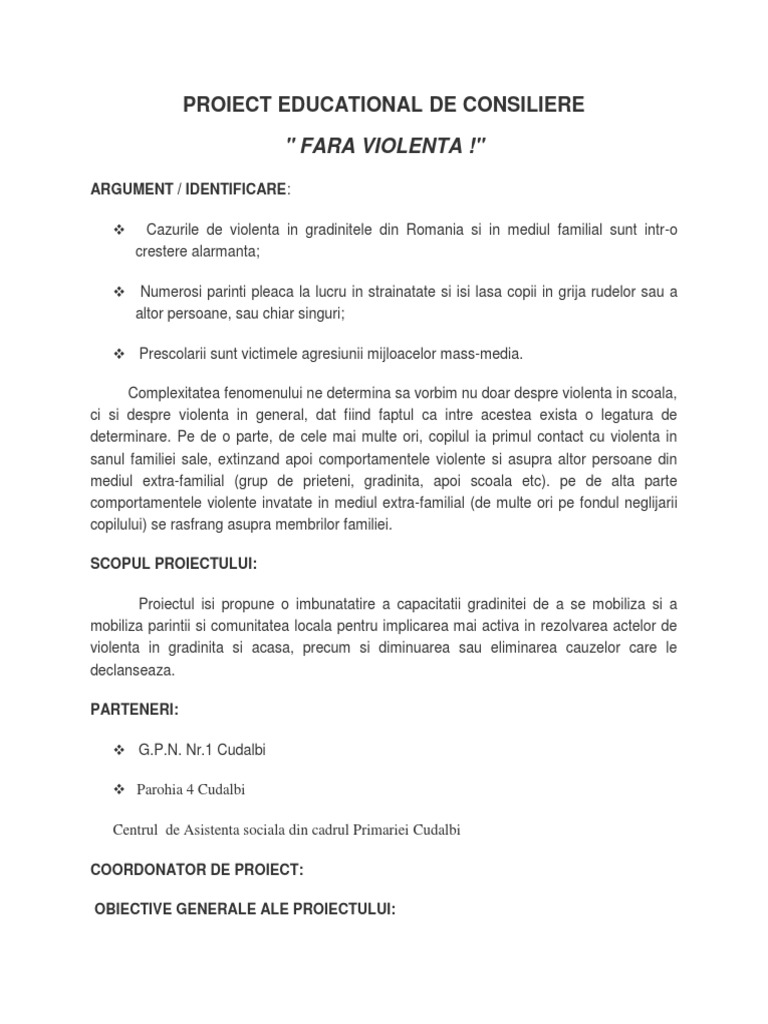 PROIECT EDUCATIONAL DE CONSILIERE

" FARA VIOLENTA !"

ARGUMENT / IDENTIFICARE:

❖ Cazurile de violenta in gradinitele din Romania si in mediul familial sunt intr-o crestere alarmanta;

❖ Numerosi parinti pleaca la lucru in strainatate si isi lasa copii in grija rudelor sau a altor persoane, sau chiar singuri;

❖ Prescolarii sunt victimele agresiunii mijloacelor mass-media.

Complexitatea fenomenului ne determina sa vorbim nu doar despre violenta in scoala, ci si despre violenta in general, dat fiind faptul ca intre acestea exista o legatura de determinare. Pe de o parte, de cele mai multe ori, copilul ia primul contact cu violenta in sanul familiei sale, extinzand apoi comportamentele violente si asupra altor persoane din mediul extra-familial (grup de prieteni, gradinita, apoi scoala etc). pe de alta parte comportamentele violente invatate in mediul extra-familial (de multe ori pe fondul neglijarii copilului) se rasfrang asupra membrilor familiei.

SCOPUL PROIECTULUI:

Proiectul isi propune o imbunatatire a capacitatii gradinitei de a se mobiliza si a mobiliza parintii si comunitatea locala pentru implicarea mai activa in rezolvarea actelor de violenta in gradinita si acasa, precum si diminuarea sau eliminarea cauzelor care le declanseaza.

PARTENERI:

❖ G.P.N. Nr.1 Cudalbi

❖ Parohia 4 Cudalbi

Centrul de Asistenta sociala din cadrul Primariei Cudalbi

COORDONATOR DE PROIECT:

OBIECTIVE GENERALE ALE PROIECTULUI: